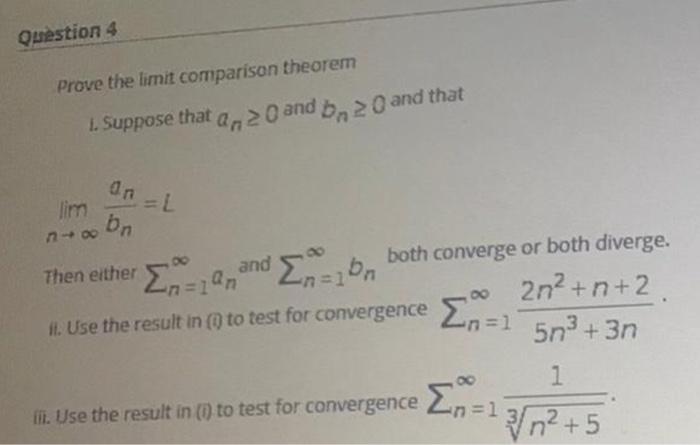 Question 4

Prove the limit comparison theorem

i. Suppose that $a_n \geq 0$ and $b_n \geq 0$ and that

$\lim_{n \to \infty} \frac{a_n}{b_n} = L$

Then either $\sum_{n=1}^{\infty} a_n$ and $\sum_{n=1}^{\infty} b_n$ both converge or both diverge.

ii. Use the result in (i) to test for convergence $\sum_{n=1}^{\infty} \frac{2n^2+n+2}{5n^3+3n}$.

iii. Use the result in (i) to test for convergence $\sum_{n=1}^{\infty} \frac{1}{\sqrt[3]{n^2+5}}$.